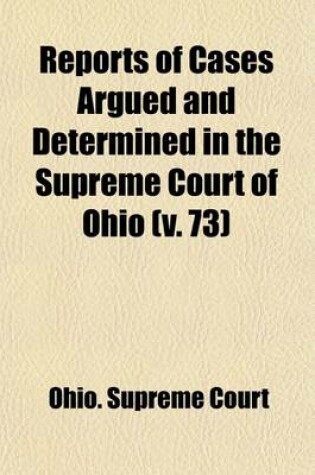 Reports of Cases Argued and Determined in the Supreme Court of Ohio (v. 73)

Ohio. Supreme Court